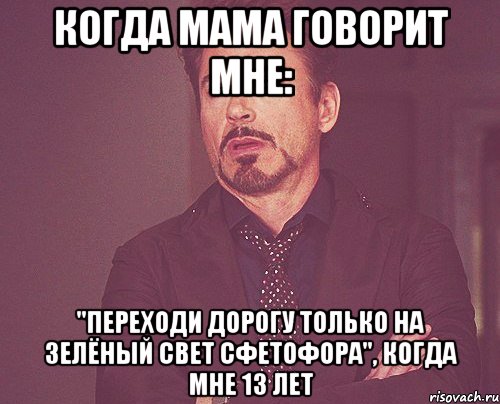 КОГДА МАМА ГОВОРИТ МНЕ:

"ПЕРЕХОДИ ДОРОГУ ТОЛЬКО НА ЗЕЛЁНЫЙ СВЕТ СФЕТОФОРА", КОГДА МНЕ 13 ЛЕТ

risovach.ru